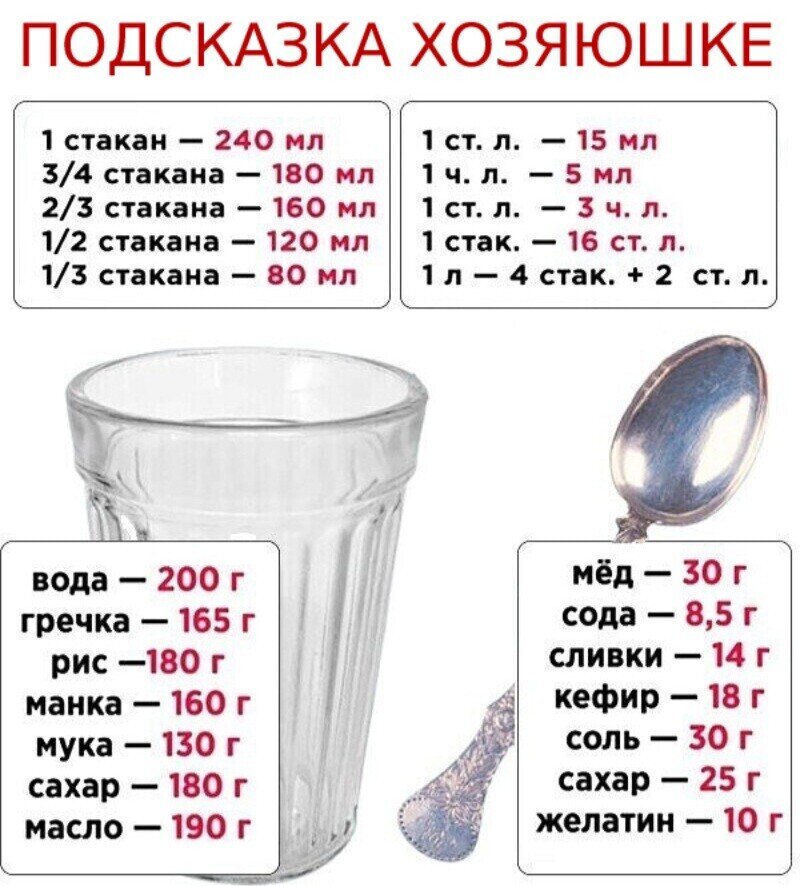 ПОДСКАЗКА ХОЗЯЮШКЕ

1 стакан — 240 мл
3/4 стакана — 180 мл
2/3 стакана — 160 мл
1/2 стакана — 120 мл
1/3 стакана — 80 мл

1 ст. л. — 15 мл
1 ч. л. — 5 мл
1 ст. л. — 3 ч. л.
1 стак. — 16 ст. л.
1 л — 4 стак. + 2 ст. л.

вода — 200 г
гречка — 165 г
рис —180 г
манка — 160 г
мука — 130 г
сахар — 180 г
масло — 190 г

мёд — 30 г
сода — 8,5 г
сливки — 14 г
кефир — 18 г
соль — 30 г
сахар — 25 г
желатин — 10 г